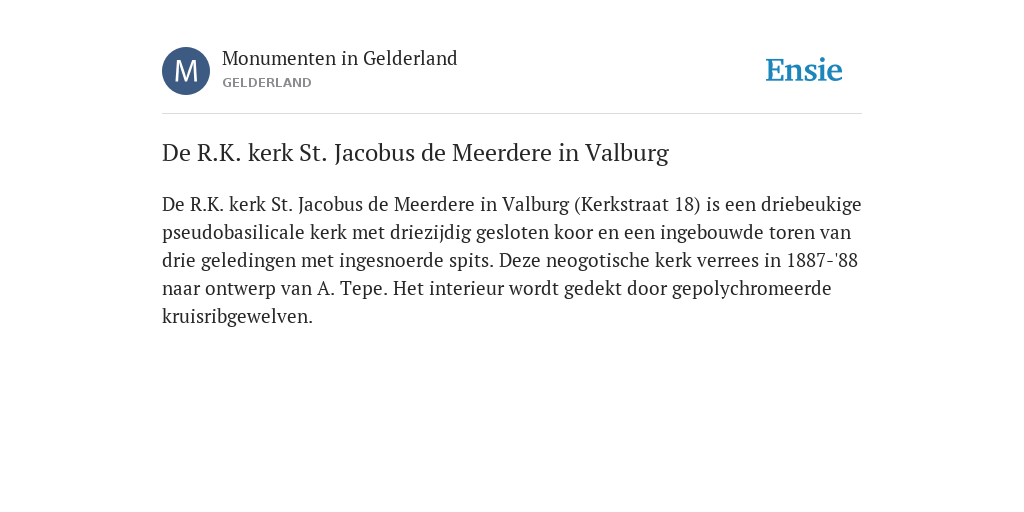 M

Monumenten in Gelderland
GELDERLAND

Ensie

De R.K. kerk St. Jacobus de Meerdere in Valburg

De R.K. kerk St. Jacobus de Meerdere in Valburg (Kerkstraat 18) is een driebeukige pseudobasilicale kerk met driezijdig gesloten koor en een ingebouwde toren van drie geledingen met ingesnoerde spits. Deze neogotische kerk verrees in 1887-'88 naar ontwerp van A. Tepe. Het interieur wordt gedekt door gepolychromeerde kruisribgewelven.